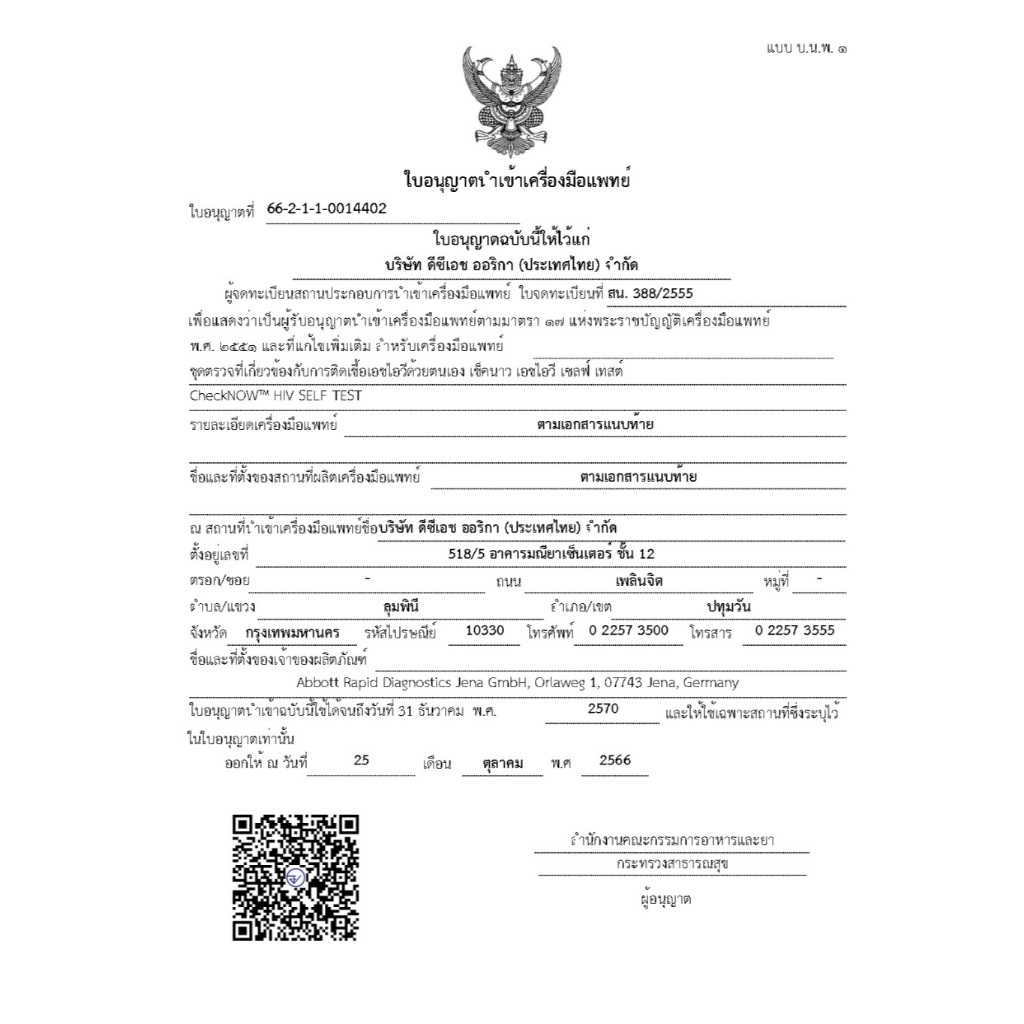 แบบ บ.น.พ. ๑

ใบอนุญาตนำเข้าเครื่องมือแพทย์

ใบอนุญาตที่ 66-2-1-1-0014402

ใบอนุญาตฉบับนี้ให้ไว้แก่
บริษัท ดีซีเอช ออริกา (ประเทศไทย) จำกัด

ผู้จดทะเบียนสถานประกอบการนำเข้าเครื่องมือแพทย์ ใบจดทะเบียนที่ สน. 388/2555 เพื่อแสดงว่าเป็นผู้รับอนุญาตนำเข้าเครื่องมือแพทย์ตามมาตรา ๑๗ แห่งพระราชบัญญัติเครื่องมือแพทย์ พ.ศ. ๒๕๕๑ และที่แก้ไขเพิ่มเติม สำหรับเครื่องมือแพทย์
ชุดตรวจที่เกี่ยวข้องกับการติดเชื้อเอชไอวีด้วยตนเอง เช็คนาว เอชไอวี เซลฟ์ เทสต์
CheckNOW™ HIV SELF TEST

รายละเอียดเครื่องมือแพทย์ ตามเอกสารแนบท้าย

ชื่อและที่ตั้งของสถานที่ผลิตเครื่องมือแพทย์ ตามเอกสารแนบท้าย

ณ สถานที่นำเข้าเครื่องมือแพทย์ชื่อบริษัท ดีซีเอช ออริกา (ประเทศไทย) จำกัด
ตั้งอยู่เลขที่ 518/5 อาคารมณียาเซ็นเตอร์ ชั้น 12
ตรอก/ซอย - ถนน เพลินจิต หมู่ที่ -
ตำบล/แขวง ลุมพินี อำเภอ/เขต ปทุมวัน
จังหวัด กรุงเทพมหานคร รหัสไปรษณีย์ 10330 โทรศัพท์ 0 2257 3500 โทรสาร 0 2257 3555
ชื่อและที่ตั้งของเจ้าของผลิตภัณฑ์
Abbott Rapid Diagnostics Jena GmbH, Orlaweg 1, 07743 Jena, Germany

ใบอนุญาตนำเข้าฉบับนี้ใช้ได้จนถึงวันที่ 31 ธันวาคม พ.ศ. 2570 และให้ใช้เฉพาะสถานที่ซึ่งระบุไว้ในใบอนุญาตเท่านั้น
ออกให้ ณ วันที่ 25 เดือน ตุลาคม พ.ศ 2566

สำนักงานคณะกรรมการอาหารและยา
กระทรวงสาธารณสุข
ผู้อนุญาต